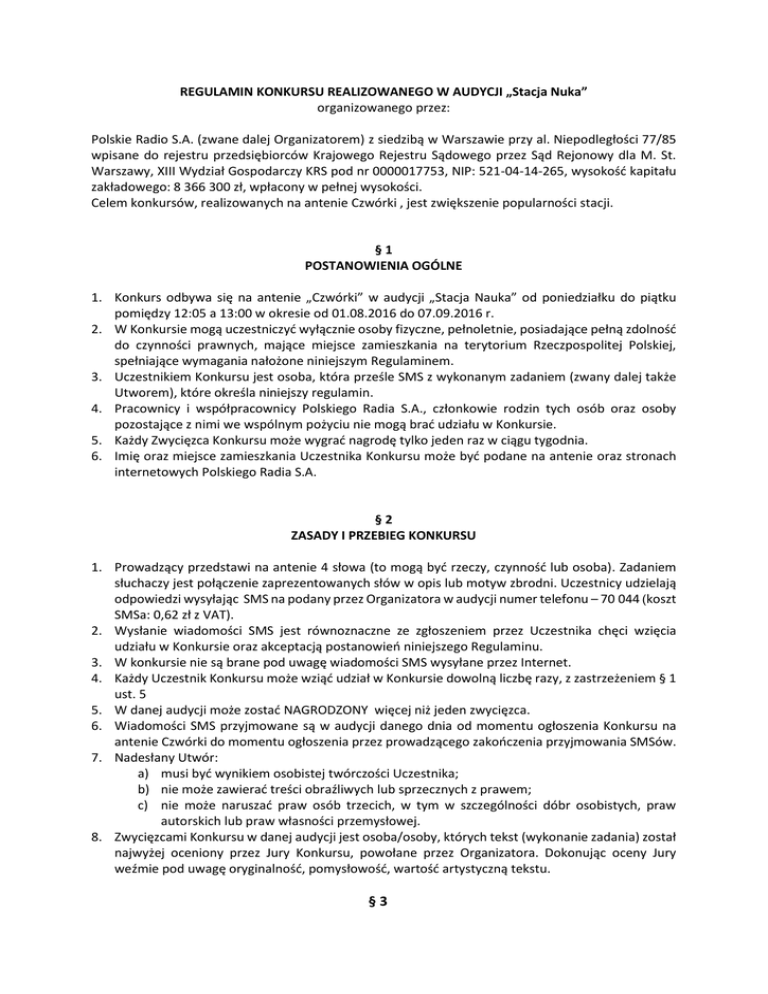 REGULAMIN KONKURSU REALIZOWANEGO W AUDYCJI „Stacja Nuka”
organizowanego przez:

Polskie Radio S.A. (zwane dalej Organizatorem) z siedzibą w Warszawie przy al. Niepodległości 77/85 wpisane do rejestru przedsiębiorców Krajowego Rejestru Sądowego przez Sąd Rejonowy dla M. St. Warszawy, XIII Wydział Gospodarczy KRS pod nr 0000017753, NIP: 521-04-14-265, wysokość kapitału zakładowego: 8 366 300 zł, wpłacony w pełnej wysokości.
Celem konkursów, realizowanych na antenie Czwórki , jest zwiększenie popularności stacji.

§ 1
POSTANOWIENIA OGÓLNE

1. Konkurs odbywa się na antenie „Czwórki” w audycji „Stacja Nauka” od poniedziałku do piątku pomiędzy 12:05 a 13:00 w okresie od 01.08.2016 do 07.09.2016 r.
2. W Konkursie mogą uczestniczyć wyłącznie osoby fizyczne, pełnoletnie, posiadające pełną zdolność do czynności prawnych, mające miejsce zamieszkania na terytorium Rzeczpospolitej Polskiej, spełniające wymagania nałożone niniejszym Regulaminem.
3. Uczestnikiem Konkursu jest osoba, która prześle SMS z wykonanym zadaniem (zwany dalej także Utworem), które określa niniejszy regulamin.
4. Pracownicy i współpracownicy Polskiego Radia S.A., członkowie rodzin tych osób oraz osoby pozostające z nimi we wspólnym pożyciu nie mogą brać udziału w Konkursie.
5. Każdy Zwycięzca Konkursu może wygrać nagrodę tylko jeden raz w ciągu tygodnia.
6. Imię oraz miejsce zamieszkania Uczestnika Konkursu może być podane na antenie oraz stronach internetowych Polskiego Radia S.A.

§ 2
ZASADY I PRZEBIEG KONKURSU

1. Prowadzący przedstawi na antenie 4 słowa (to mogą być rzeczy, czynność lub osoba). Zadaniem słuchaczy jest połączenie zaprezentowanych słów w opis lub motyw zbrodni. Uczestnicy udzielają odpowiedzi wysyłając SMS na podany przez Organizatora w audycji numer telefonu – 70 044 (koszt SMSa: 0,62 zł z VAT).
2. Wysłanie wiadomości SMS jest równoznaczne ze zgłoszeniem przez Uczestnika chęci wzięcia udziału w Konkursie oraz akceptacją postanowień niniejszego Regulaminu.
3. W konkursie nie są brane pod uwagę wiadomości SMS wysyłane przez Internet.
4. Każdy Uczestnik Konkursu może wziąć udział w Konkursie dowolną liczbę razy, z zastrzeżeniem § 1 ust. 5
5. W danej audycji może zostać NAGRODZONY więcej niż jeden zwycięzca.
6. Wiadomości SMS przyjmowane są w audycji danego dnia od momentu ogłoszenia Konkursu na antenie Czwórki do momentu ogłoszenia przez prowadzącego zakończenia przyjmowania SMSów.
7. Nadesłany Utwór:
a) musi być wynikiem osobistej twórczości Uczestnika;
b) nie może zawierać treści obraźliwych lub sprzecznych z prawem;
c) nie może naruszać praw osób trzecich, w tym w szczególności dóbr osobistych, praw autorskich lub praw własności przemysłowej.
8. Zwycięzcami Konkursu w danej audycji jest osoba/osoby, których tekst (wykonanie zadania) został najwyżej oceniony przez Jury Konkursu, powołane przez Organizatora. Dokonując oceny Jury weźmie pod uwagę oryginalność, pomysłowość, wartość artystyczną tekstu.

§ 3